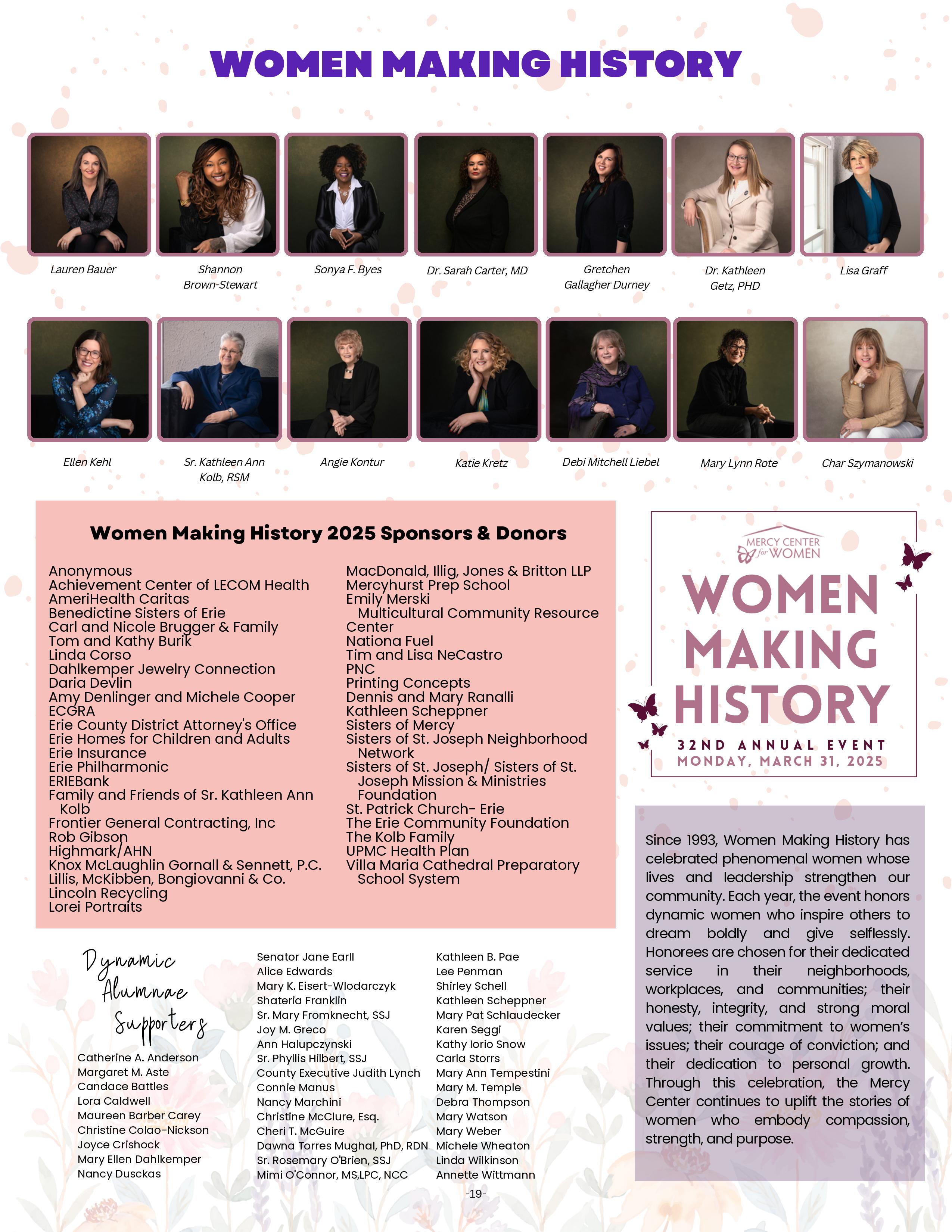 WOMEN MAKING HISTORY

Lauren Bauer

Shannon Brown-Stewart

Sonya F. Byes

Dr. Sarah Carter, MD

Gretchen Gallagher Durney

Dr. Kathleen Getz, PHD

Lisa Graff

Ellen Kehl

Sr. Kathleen Ann Kolb, RSM

Angie Kontur

Katie Kretz

Debi Mitchell Liebel

Mary Lynn Rote

Char Szymanowski

Women Making History 2025 Sponsors & Donors

Anonymous
Achievement Center of LECOM Health
AmeriHealth Caritas
Benedictine Sisters of Erie
Carl and Nicole Brugger & Family
Tom and Kathy Burik
Linda Corso
Dahlkemper Jewelry Connection
Daria Devlin
Amy Denlinger and Michele Cooper
ECGRA
Erie County District Attorney's Office
Erie Homes for Children and Adults
Erie Insurance
Erie Philharmonic
ERIEBank
Family and Friends of Sr. Kathleen Ann Kolb
Frontier General Contracting, Inc
Rob Gibson
Highmark/AHN
Knox McLaughlin Gornall & Sennett, P.C.
Lillis, McKibben, Bongiovanni & Co.
Lincoln Recycling
Lorei Portraits

MacDonald, Illig, Jones & Britton LLP
Mercyhurst Prep School
Emily Merski
Multicultural Community Resource Center
Nationa Fuel
Tim and Lisa NeCastro
PNC
Printing Concepts
Dennis and Mary Ranalli
Kathleen Scheppner
Sisters of Mercy
Sisters of St. Joseph Neighborhood Network
Sisters of St. Joseph/ Sisters of St. Joseph Mission & Ministries Foundation
St. Patrick Church- Erie
The Erie Community Foundation
The Kolb Family
UPMC Health Plan
Villa Maria Cathedral Preparatory School System

MERCY CENTER for WOMEN
WOMEN MAKING HISTORY
32ND ANNUAL EVENT
MONDAY, MARCH 31, 2025

Since 1993, Women Making History has celebrated phenomenal women whose lives and leadership strengthen our community. Each year, the event honors dynamic women who inspire others to dream boldly and give selflessly. Honorees are chosen for their dedicated service in their neighborhoods, workplaces, and communities; their honesty, integrity, and strong moral values; their commitment to women's issues; their courage of conviction; and their dedication to personal growth. Through this celebration, the Mercy Center continues to uplift the stories of women who embody compassion, strength, and purpose.

Dynamic Alumnae Supporters

Catherine A. Anderson
Margaret M. Aste
Candace Battles
Lora Caldwell
Maureen Barber Carey
Christine Colao-Nickson
Joyce Crishock
Mary Ellen Dahlkemper
Nancy Dusckas

Senator Jane Earll
Alice Edwards
Mary K. Eisert-Wlodarczyk
Shateria Franklin
Sr. Mary Fromknecht, SSJ
Joy M. Greco
Ann Halupczynski
Sr. Phyllis Hilbert, SSJ
County Executive Judith Lynch
Connie Manus
Nancy Marchini
Christine McClure, Esq.
Cheri T. McGuire
Dawna Torres Mughal, PhD, RDN
Sr. Rosemary O'Brien, SSJ
Mimi O'Connor, MS,LPC, NCC

Kathleen B. Pae
Lee Penman
Shirley Schell
Kathleen Scheppner
Mary Pat Schlaudecker
Karen Seggi
Kathy Iorio Snow
Carla Storrs
Mary Ann Tempestini
Mary M. Temple
Debra Thompson
Mary Watson
Mary Weber
Michele Wheaton
Linda Wilkinson
Annette Wittmann

-19-